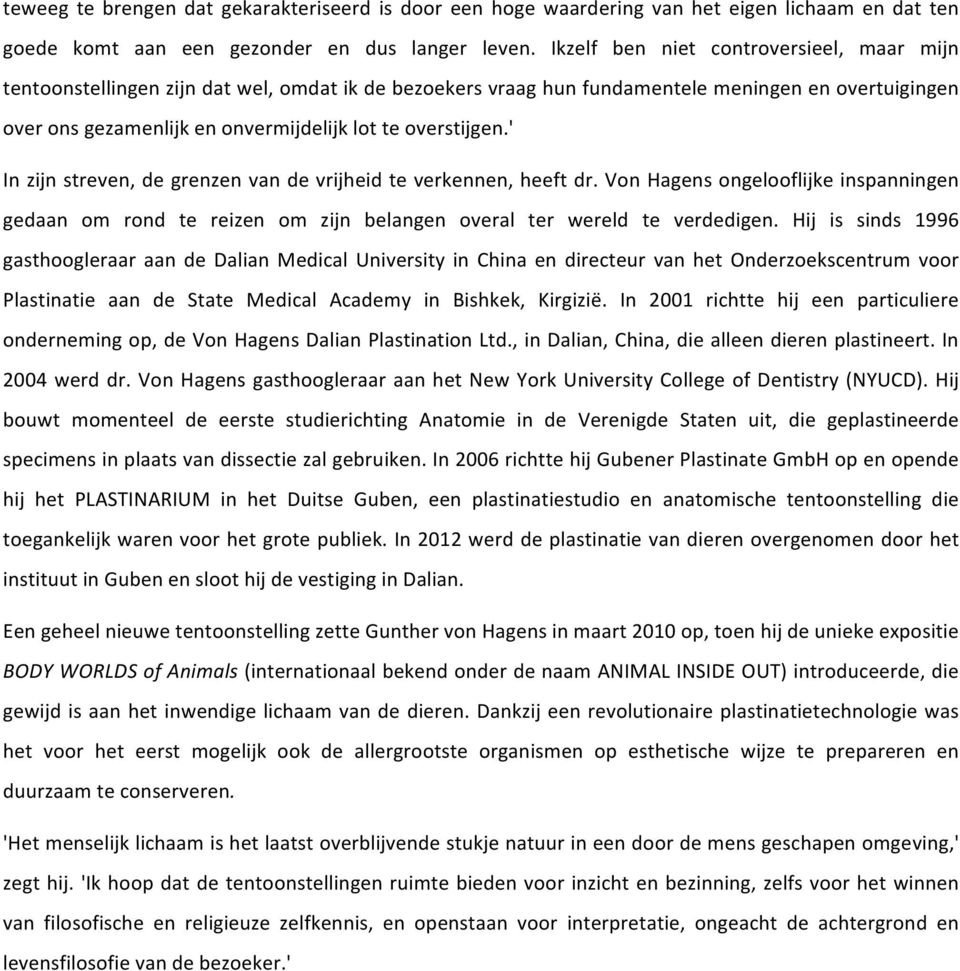 teweeg te brengen dat gekarakteriseerd is door een hoge waardering van het eigen lichaam en dat ten goede komt aan een gezonder en dus langer leven. Ikzelf ben niet controversieel, maar mijn tentoonstellingen zijn dat wel, omdat ik de bezoekers vraag hun fundamentele meningen en overtuigingen over ons gezamenlijk en onvermijdelijk lot te overstijgen.'

In zijn streven, de grenzen van de vrijheid te verkennen, heeft dr. Von Hagens ongelooflijke inspanningen gedaan om rond te reizen om zijn belangen overal ter wereld te verdedigen. Hij is sinds 1996 gasthoogleraar aan de Dalian Medical University in China en directeur van het Onderzoekscentrum voor Plastinatie aan de State Medical Academy in Bishkek, Kirgizië. In 2001 richtte hij een particuliere onderneming op, de Von Hagens Dalian Plastination Ltd., in Dalian, China, die alleen dieren plastineert. In 2004 werd dr. Von Hagens gasthoogleraar aan het New York University College of Dentistry (NYUCD). Hij bouwt momenteel de eerste studierichting Anatomie in de Verenigde Staten uit, die geplastineerde specimens in plaats van dissectie zal gebruiken. In 2006 richtte hij Gubener Plastinate GmbH op en opende hij het PLASTINARIUM in het Duitse Guben, een plastinatiestudio en anatomische tentoonstelling die toegankelijk waren voor het grote publiek. In 2012 werd de plastinatie van dieren overgenomen door het instituut in Guben en sloot hij de vestiging in Dalian.

Een geheel nieuwe tentoonstelling zette Gunther von Hagens in maart 2010 op, toen hij de unieke expositie BODY WORLDS of Animals (internationaal bekend onder de naam ANIMAL INSIDE OUT) introduceerde, die gewijd is aan het inwendige lichaam van de dieren. Dankzij een revolutionaire plastinatietechnologie was het voor het eerst mogelijk ook de allergrootste organismen op esthetische wijze te prepareren en duurzaam te conserveren.

'Het menselijk lichaam is het laatst overblijvende stukje natuur in een door de mens geschapen omgeving,' zegt hij. 'Ik hoop dat de tentoonstellingen ruimte bieden voor inzicht en bezinning, zelfs voor het winnen van filosofische en religieuze zelfkennis, en openstaan voor interpretatie, ongeacht de achtergrond en levensfilosofie van de bezoeker.'